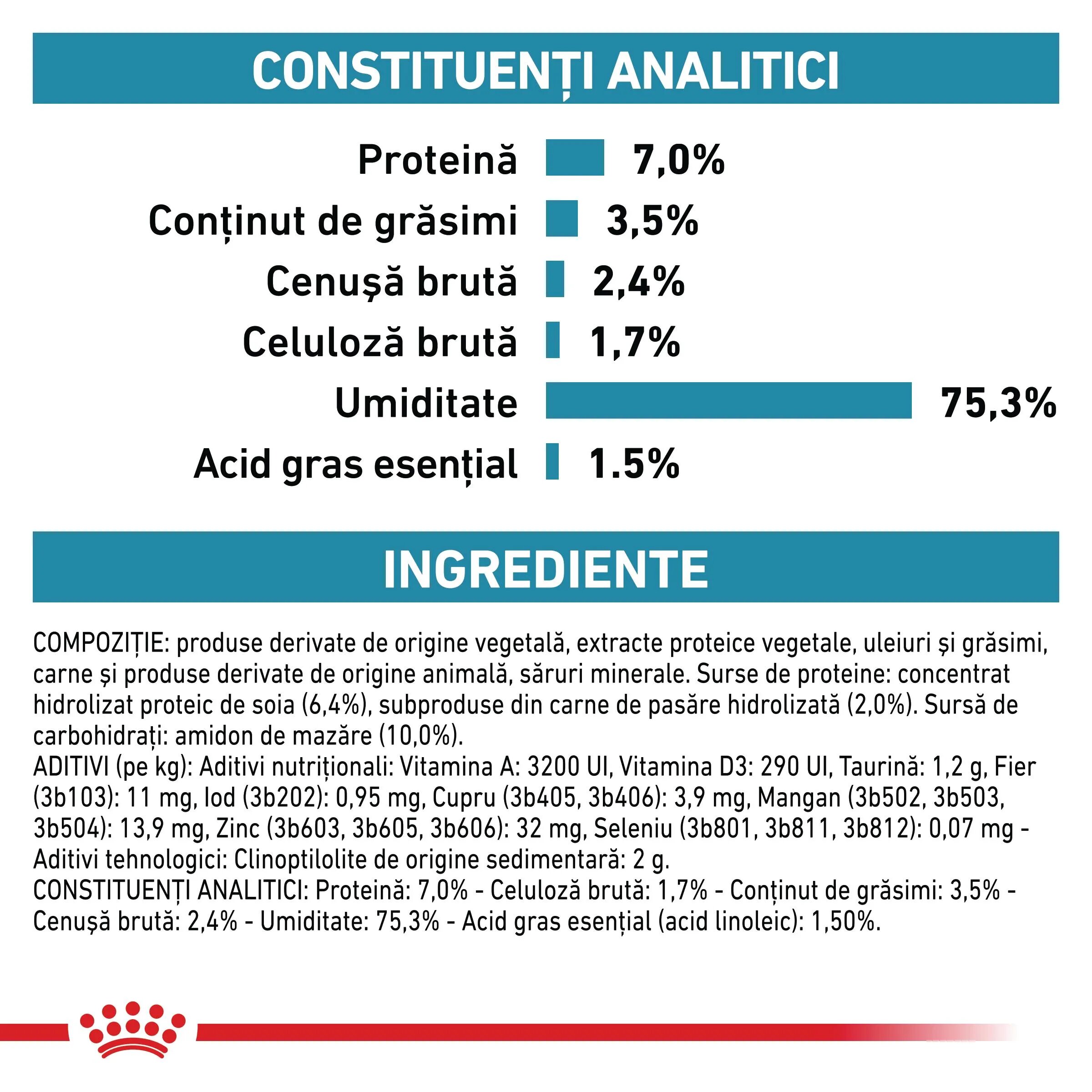 CONSTITUENȚI ANALITICI

Proteină 7,0%
Conținut de grăsimi 3,5%
Cenușă brută 2,4%
Celuloză brută 1,7%
Umiditate 75,3%
Acid gras esențial 1.5%

INGREDIENTE

COMPOZIȚIE: produse derivate de origine vegetală, extracte proteice vegetale, uleiuri și grăsimi, carne și produse derivate de origine animală, săruri minerale. Surse de proteine: concentrat hidrolizat proteic de soia (6,4%), subproduse din carne de pasăre hidrolizată (2,0%). Sursă de carbohidrați: amidon de mazăre (10,0%).
ADITIVI (pe kg): Aditivi nutriționali: Vitamina A: 3200 UI, Vitamina D3: 290 UI, Taurină: 1,2 g, Fier (3b103): 11 mg, Iod (3b202): 0,95 mg, Cupru (3b405, 3b406): 3,9 mg, Mangan (3b502, 3b503, 3b504): 13,9 mg, Zinc (3b603, 3b605, 3b606): 32 mg, Seleniu (3b801, 3b811, 3b812): 0,07 mg - Aditivi tehnologici: Clinoptilolite de origine sedimentară: 2 g.
CONSTITUENȚI ANALITICI: Proteină: 7,0% - Celuloză brută: 1,7% - Conținut de grăsimi: 3,5% - Cenușă brută: 2,4% - Umiditate: 75,3% - Acid gras esențial (acid linoleic): 1,50%.